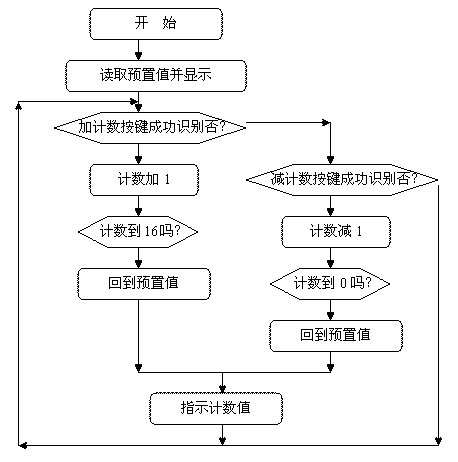 开 始

读取预置值并显示

加计数按键成功识别否?

计数加 1

计数到 16吗?

回到预置值

减计数按键成功识别否?

计数减 1

计数到 0 吗?

回到预置值

指示计数值